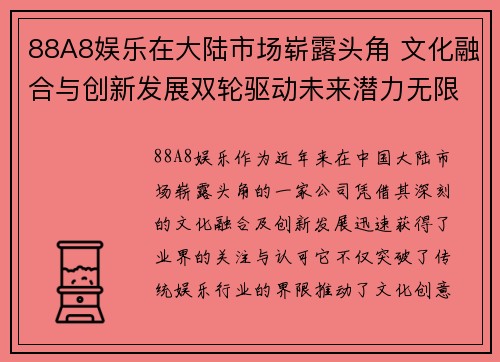 88A8娱乐在大陆市场崭露头角 文化融合与创新发展双轮驱动未来潜力无限

88A8娱乐作为近年来在中国大陆市场崭露头角的一家公司凭借其深刻的文化融合及创新发展迅速获得了业界的关注与认可它不仅突破了传统娱乐行业的界限推动了文化创意